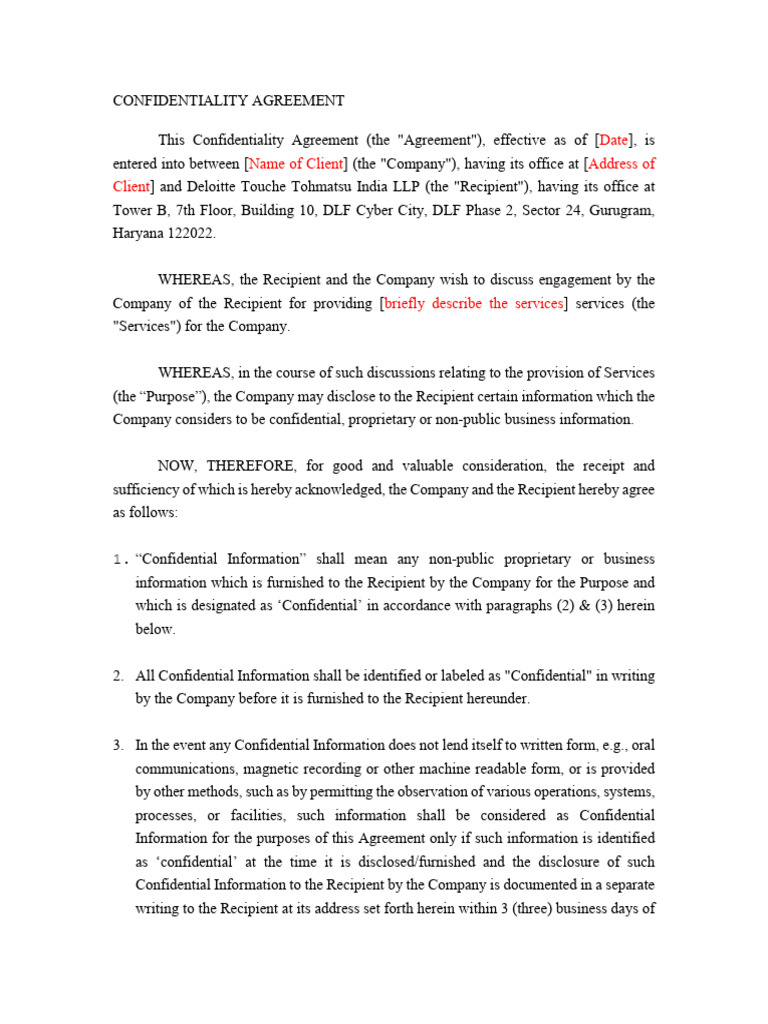 CONFIDENTIALITY AGREEMENT

This Confidentiality Agreement (the "Agreement"), effective as of [Date], is entered into between [Name of Client] (the "Company"), having its office at [Address of Client] and Deloitte Touche Tohmatsu India LLP (the "Recipient"), having its office at Tower B, 7th Floor, Building 10, DLF Cyber City, DLF Phase 2, Sector 24, Gurugram, Haryana 122022.

WHEREAS, the Recipient and the Company wish to discuss engagement by the Company of the Recipient for providing [briefly describe the services] services (the "Services") for the Company.

WHEREAS, in the course of such discussions relating to the provision of Services (the “Purpose”), the Company may disclose to the Recipient certain information which the Company considers to be confidential, proprietary or non-public business information.

NOW, THEREFORE, for good and valuable consideration, the receipt and sufficiency of which is hereby acknowledged, the Company and the Recipient hereby agree as follows:

1. “Confidential Information” shall mean any non-public proprietary or business information which is furnished to the Recipient by the Company for the Purpose and which is designated as ‘Confidential’ in accordance with paragraphs (2) & (3) herein below.

2. All Confidential Information shall be identified or labeled as "Confidential" in writing by the Company before it is furnished to the Recipient hereunder.

3. In the event any Confidential Information does not lend itself to written form, e.g., oral communications, magnetic recording or other machine readable form, or is provided by other methods, such as by permitting the observation of various operations, systems, processes, or facilities, such information shall be considered as Confidential Information for the purposes of this Agreement only if such information is identified as ‘confidential’ at the time it is disclosed/furnished and the disclosure of such Confidential Information to the Recipient by the Company is documented in a separate writing to the Recipient at its address set forth herein within 3 (three) business days of